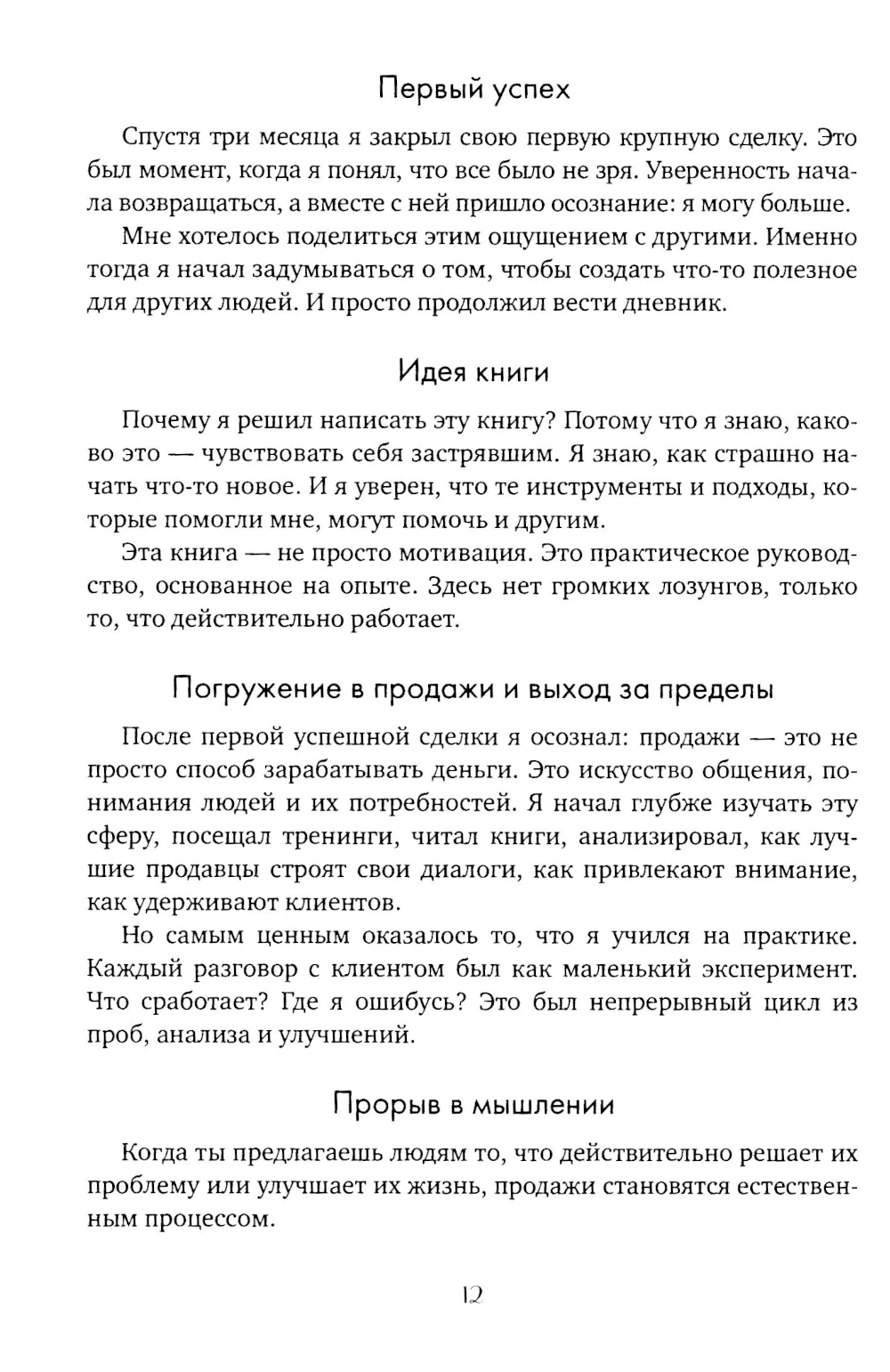 Первый успех

Спустя три месяца я закрыл свою первую крупную сделку. Это был момент, когда я понял, что все было не зря. Уверенность начала возвращаться, а вместе с ней пришло осознание: я могу больше.

Мне хотелось поделиться этим ощущением с другими. Именно тогда я начал задумываться о том, чтобы создать что-то полезное для других людей. И просто продолжил вести дневник.

Идея книги

Почему я решил написать эту книгу? Потому что я знаю, каково это — чувствовать себя застрявшим. Я знаю, как страшно начать что-то новое. И я уверен, что те инструменты и подходы, которые помогли мне, могут помочь и другим.

Эта книга — не просто мотивация. Это практическое руководство, основанное на опыте. Здесь нет громких лозунгов, только то, что действительно работает.

Погружение в продажи и выход за пределы

После первой успешной сделки я осознал: продажи — это не просто способ зарабатывать деньги. Это искусство общения, понимания людей и их потребностей. Я начал глубже изучать эту сферу, посещал тренинги, читал книги, анализировал, как лучшие продавцы строят свои диалоги, как привлекают внимание, как удерживают клиентов.

Но самым ценным оказалось то, что я учился на практике. Каждый разговор с клиентом был как маленький эксперимент. Что сработает? Где я ошибусь? Это был непрерывный цикл из проб, анализа и улучшений.

Прорыв в мышлении

Когда ты предлагаешь людям то, что действительно решает их проблему или улучшает их жизнь, продажи становятся естественным процессом.

12